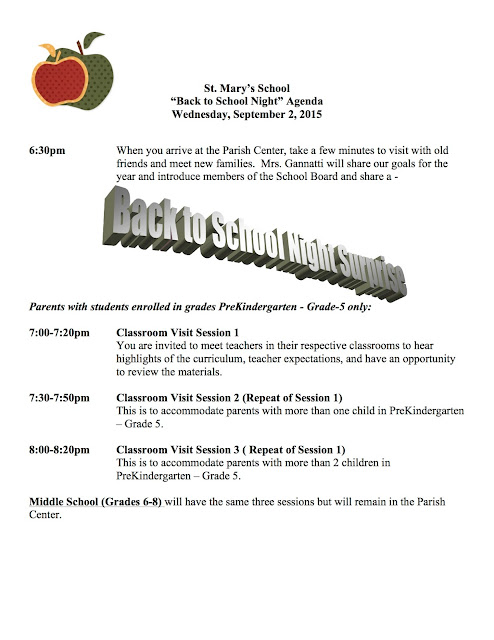 St. Mary's School
"Back to School Night" Agenda
Wednesday, September 2, 2015

6:30pm When you arrive at the Parish Center, take a few minutes to visit with old friends and meet new families. Mrs. Gannatti will share our goals for the year and introduce members of the School Board and share a -

Back to School Night Surprise

Parents with students enrolled in grades PreKindergarten - Grade-5 only:

7:00-7:20pm Classroom Visit Session 1
You are invited to meet teachers in their respective classrooms to hear highlights of the curriculum, teacher expectations, and have an opportunity to review the materials.

7:30-7:50pm Classroom Visit Session 2 (Repeat of Session 1)
This is to accommodate parents with more than one child in PreKindergarten – Grade 5.

8:00-8:20pm Classroom Visit Session 3 ( Repeat of Session 1)
This is to accommodate parents with more than 2 children in PreKindergarten – Grade 5.

Middle School (Grades 6-8) will have the same three sessions but will remain in the Parish Center.